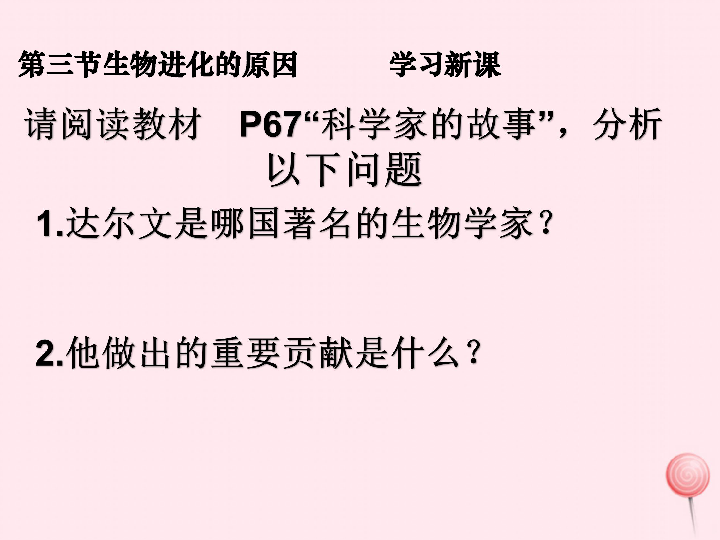 第三节生物进化的原因　　学习新课

请阅读教材　P67“科学家的故事”，分析以下问题

1.达尔文是哪国著名的生物学家？

2.他做出的重要贡献是什么？